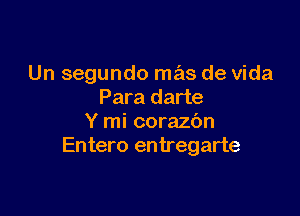 Un segundo más de vida
Para darte
Y mi corazón
Entero entregarte